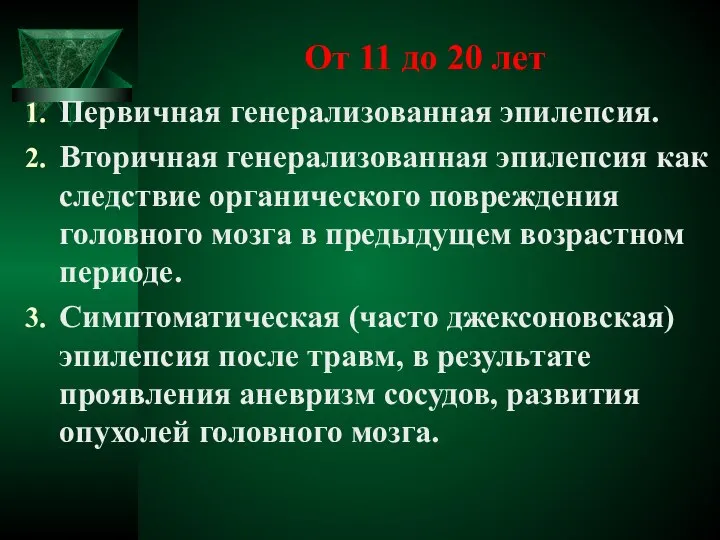 От 11 до 20 лет

1. Первичная генерализованная эпилепсия.
2. Вторичная генерализованная эпилепсия как следствие органического повреждения головного мозга в предыдущем возрастном периоде.
3. Симптоматическая (часто джексоновская) эпилепсия после травм, в результате проявления аневризм сосудов, развития опухолей головного мозга.